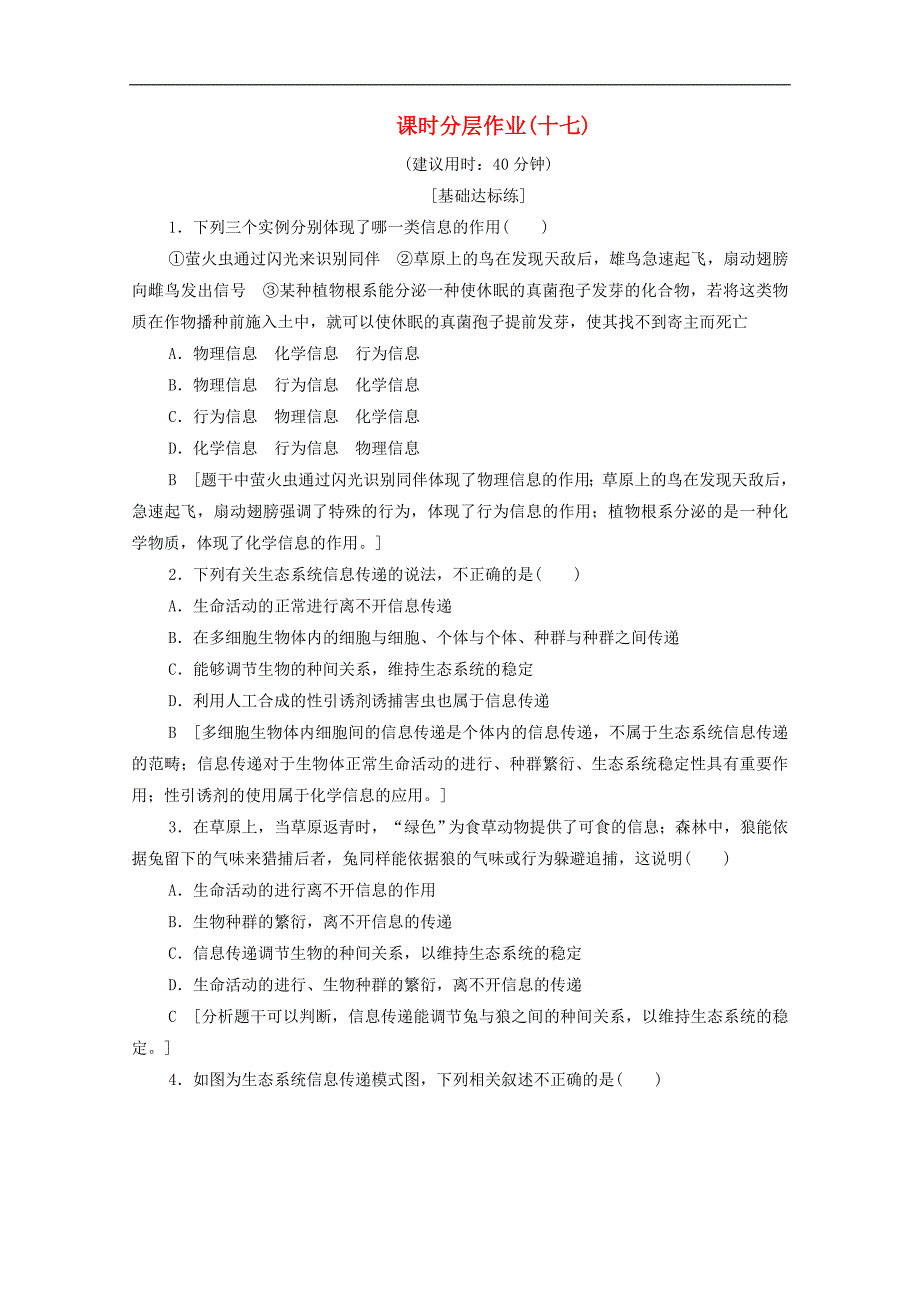 课时分层作业(十七)

(建议用时：40 分钟)

[基础达标练]

1．下列三个实例分别体现了哪一类信息的作用(　　)

①萤火虫通过闪光来识别同伴　②草原上的鸟在发现天敌后，雄鸟急速起飞，扇动翅膀向雌鸟发出信号　③某种植物根系能分泌一种使休眠的真菌孢子发芽的化合物，若将这类物质在作物播种前施入土中，就可以使休眠的真菌孢子提前发芽，使其找不到寄主而死亡

A．物理信息　化学信息　行为信息

B．物理信息　行为信息　化学信息

C．行为信息　物理信息　化学信息

D．化学信息　行为信息　物理信息

B　[题干中萤火虫通过闪光识别同伴体现了物理信息的作用；草原上的鸟在发现天敌后，急速起飞，扇动翅膀强调了特殊的行为，体现了行为信息的作用；植物根系分泌的是一种化学物质，体现了化学信息的作用。]

2．下列有关生态系统信息传递的说法，不正确的是(　　)

A．生命活动的正常进行离不开信息传递

B．在多细胞生物体内的细胞与细胞、个体与个体、种群与种群之间传递

C．能够调节生物的种间关系，维持生态系统的稳定

D．利用人工合成的性引诱剂诱捕害虫也属于信息传递

B　[多细胞生物体内细胞间的信息传递是个体内的信息传递，不属于生态系统信息传递的范畴；信息传递对于生物体正常生命活动的进行、种群繁衍、生态系统稳定性具有重要作用；性引诱剂的使用属于化学信息的应用。]

3．在草原上，当草原返青时，“绿色”为食草动物提供了可食的信息；森林中，狼能依据兔留下的气味来猎捕后者，兔同样能依据狼的气味或行为躲避追捕，这说明(　　)

A．生命活动的进行离不开信息的作用

B．生物种群的繁衍，离不开信息的传递

C．信息传递调节生物的种间关系，以维持生态系统的稳定

D．生命活动的进行、生物种群的繁衍，离不开信息的传递

C　[分析题干可以判断，信息传递能调节兔与狼之间的种间关系，以维持生态系统的稳定。]

4．如图为生态系统信息传递模式图，下列相关叙述不正确的是(　　)